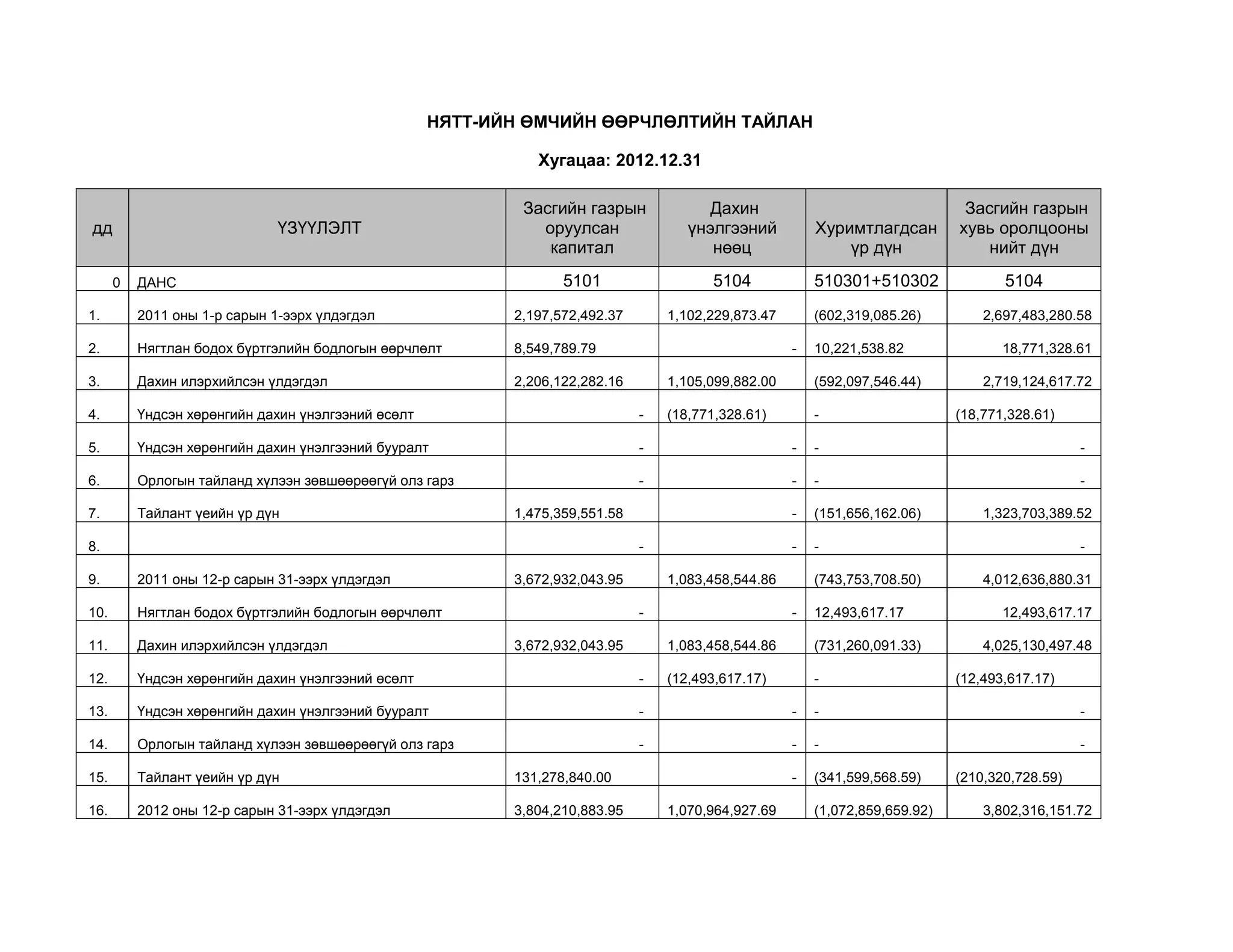 НЯТТ-ИЙН ӨМЧИЙН ӨӨРЧЛӨЛТИЙН ТАЙЛАН

Хугацаа: 2012.12.31

| дд | ҮЗҮҮЛЭЛТ | Засгийн газрын оруулсан капитал | Дахин үнэлгээний нөөц | Хуримтлагдсан үр дүн | Засгийн газрын хувь оролцооны нийт дүн |
|---|---|---|---|---|---|
| 0 | ДАНС | 5101 | 5104 | 510301+510302 | 5104 |
| 1. | 2011 оны 1-р сарын 1-ээрх үлдэгдэл | 2,197,572,492.37 | 1,102,229,873.47 | (602,319,085.26) | 2,697,483,280.58 |
| 2. | Нягтлан бодох бүртгэлийн бодлогын өөрчлөлт | 8,549,789.79 | - | 10,221,538.82 | 18,771,328.61 |
| 3. | Дахин илэрхийлсэн үлдэгдэл | 2,206,122,282.16 | 1,105,099,882.00 | (592,097,546.44) | 2,719,124,617.72 |
| 4. | Үндсэн хөрөнгийн дахин үнэлгээний өсөлт | - | (18,771,328.61) | - | (18,771,328.61) |
| 5. | Үндсэн хөрөнгийн дахин үнэлгээний бууралт | - | - | - | - |
| 6. | Орлогын тайланд хүлээн зөвшөөрөөгүй олз гарз | - | - | - | - |
| 7. | Тайлант үеийн үр дүн | 1,475,359,551.58 | - | (151,656,162.06) | 1,323,703,389.52 |
| 8. | | - | - | - | - |
| 9. | 2011 оны 12-р сарын 31-ээрх үлдэгдэл | 3,672,932,043.95 | 1,083,458,544.86 | (743,753,708.50) | 4,012,636,880.31 |
| 10. | Нягтлан бодох бүртгэлийн бодлогын өөрчлөлт | - | - | 12,493,617.17 | 12,493,617.17 |
| 11. | Дахин илэрхийлсэн үлдэгдэл | 3,672,932,043.95 | 1,083,458,544.86 | (731,260,091.33) | 4,025,130,497.48 |
| 12. | Үндсэн хөрөнгийн дахин үнэлгээний өсөлт | - | (12,493,617.17) | - | (12,493,617.17) |
| 13. | Үндсэн хөрөнгийн дахин үнэлгээний бууралт | - | - | - | - |
| 14. | Орлогын тайланд хүлээн зөвшөөрөөгүй олз гарз | - | - | - | - |
| 15. | Тайлант үеийн үр дүн | 131,278,840.00 | - | (341,599,568.59) | (210,320,728.59) |
| 16. | 2012 оны 12-р сарын 31-ээрх үлдэгдэл | 3,804,210,883.95 | 1,070,964,927.69 | (1,072,859,659.92) | 3,802,316,151.72 |